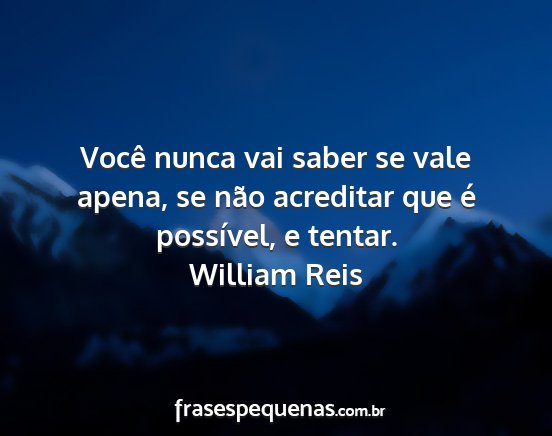 Você nunca vai saber se vale apena, se não acreditar que é possível, e tentar.
William Reis

frasespequenas.com.br